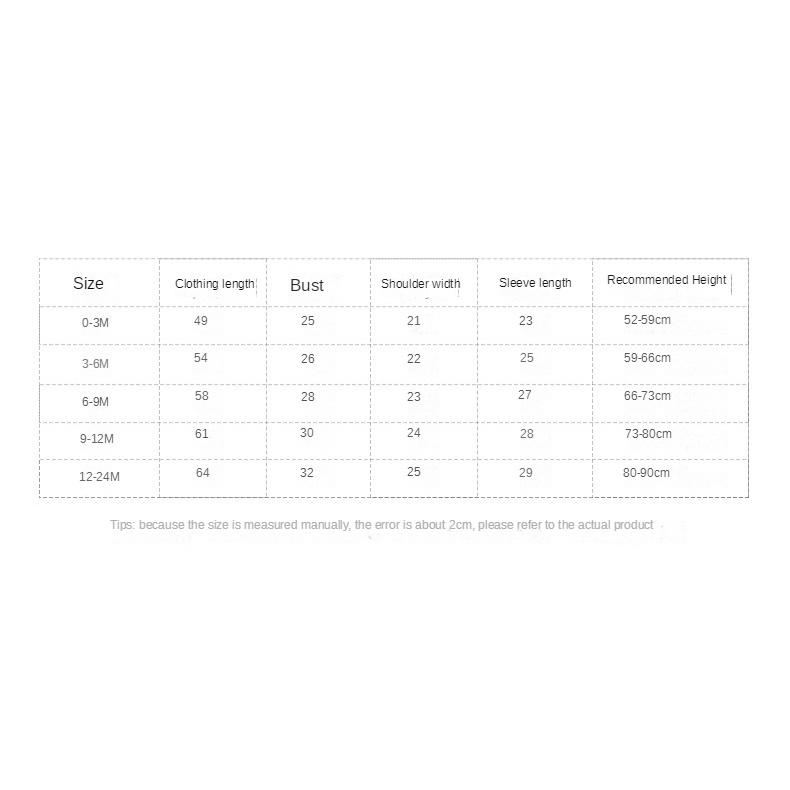 | Size | Clothing length | Bust | Shoulder width | Sleeve length | Recommended Height |
|---|---|---|---|---|---|
| 0-3M | 49 | 25 | 21 | 23 | 52-59cm |
| 3-6M | 54 | 26 | 22 | 25 | 59-66cm |
| 6-9M | 58 | 28 | 23 | 27 | 66-73cm |
| 9-12M | 61 | 30 | 24 | 28 | 73-80cm |
| 12-24M | 64 | 32 | 25 | 29 | 80-90cm |

Tips: because the size is measured manually, the error is about 2cm, please refer to the actual product